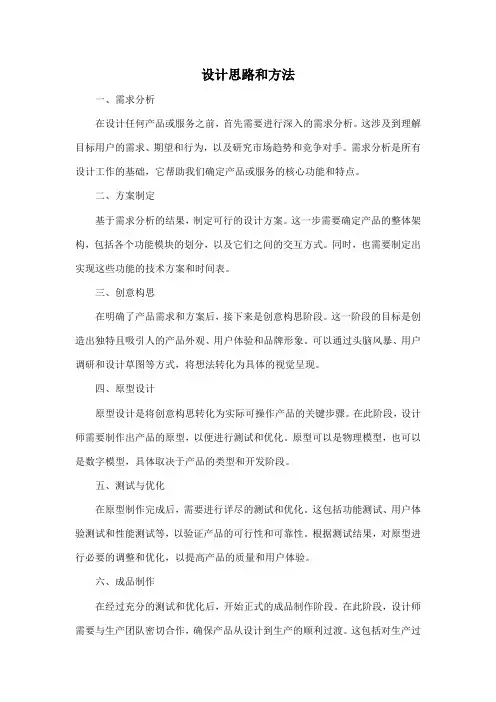 设计思路和方法

一、需求分析

在设计任何产品或服务之前，首先需要进行深入的需求分析。这涉及到理解目标用户的需求、期望和行为，以及研究市场趋势和竞争对手。需求分析是所有设计工作的基础，它帮助我们确定产品或服务的核心功能和特点。

二、方案制定

基于需求分析的结果，制定可行的设计方案。这一步需要确定产品的整体架构，包括各个功能模块的划分，以及它们之间的交互方式。同时，也需要制定出实现这些功能的技术方案和时间表。

三、创意构思

在明确了产品需求和方案后，接下来是创意构思阶段。这一阶段的目标是创造出独特且吸引人的产品外观、用户体验和品牌形象。可以通过头脑风暴、用户调研和设计草图等方式，将想法转化为具体的视觉呈现。

四、原型设计

原型设计是将创意构思转化为实际可操作产品的关键步骤。在此阶段，设计师需要制作出产品的原型，以便进行测试和优化。原型可以是物理模型，也可以是数字模型，具体取决于产品的类型和开发阶段。

五、测试与优化

在原型制作完成后，需要进行详尽的测试和优化。这包括功能测试、用户体验测试和性能测试等，以验证产品的可行性和可靠性。根据测试结果，对原型进行必要的调整和优化，以提高产品的质量和用户体验。

六、成品制作

在经过充分的测试和优化后，开始正式的成品制作阶段。在此阶段，设计师需要与生产团队密切合作，确保产品从设计到生产的顺利过渡。这包括对生产过